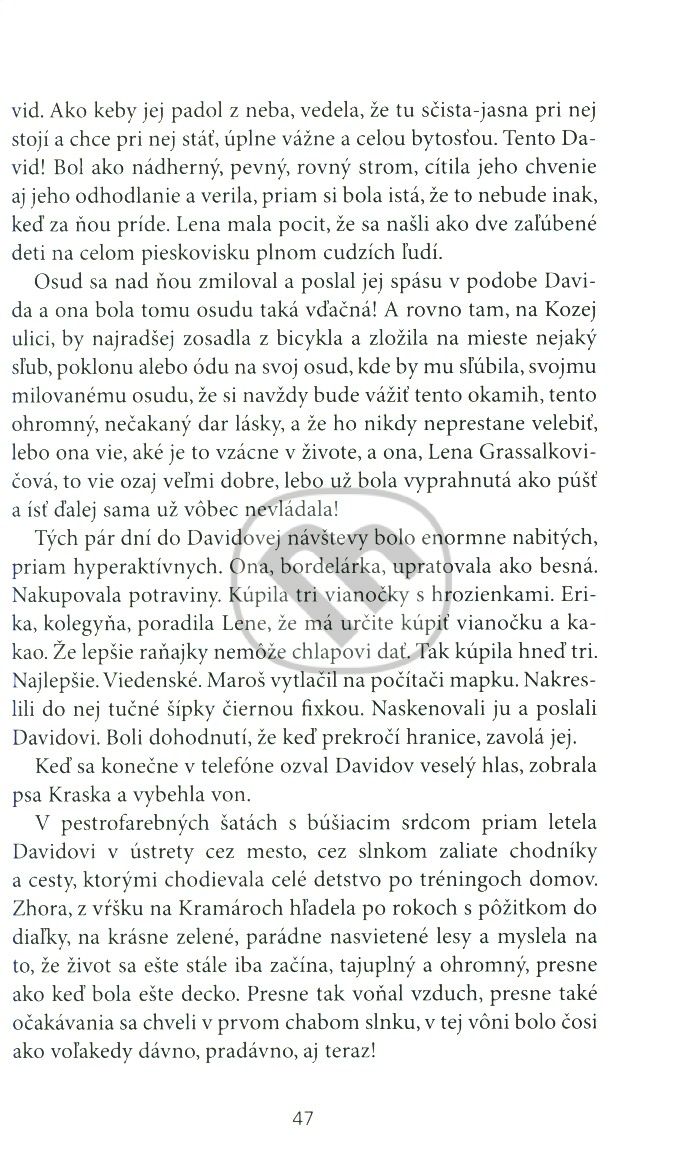 vid. Ako keby jej padol z neba, vedela, že tu sčista-jasna pri nej stojí a chce pri nej stáť, úplne vážne a celou bytosťou. Tento David! Bol ako nádherný, pevný, rovný strom, cítila jeho chvenie aj jeho odhodlanie a verila, priam si bola istá, že to nebude inak, keď za ňou príde. Lena mala pocit, že sa našli ako dve zaľúbené deti na celom pieskovisku plnom cudzích ľudí.

Osud sa nad ňou zmiloval a poslal jej spásu v podobe Davida a ona bola tomu osudu taká vďačná! A rovno tam, na Kozej ulici, by najradšej zosadla z bicykla a zložila na mieste nejaký sľub, poklonu alebo ódu na svoj osud, kde by mu sľúbila, svojmu milovanému osudu, že si navždy bude vážiť tento okamih, tento ohromný, nečakaný dar lásky, a že ho nikdy neprestane velebiť, lebo ona vie, aké je to vzácne v živote, a ona, Lena Grassalkovičová, to vie ozaj veľmi dobre, lebo už bola vyprahnutá ako púšť a ísť ďalej sama už vôbec nevládala!

Tých pár dní do Davidovej návštevy bolo enormne nabitých, priam hyperaktívnych. Ona, bordelárka, upratovala ako besná. Nakupovala potraviny. Kúpila tri vianočky s hrozienkami. Erika, kolegyňa, poradila Lene, že má určite kúpiť vianočku a kakao. Že lepšie raňajky nemôže chlapovi dať. Tak kúpila hneď tri. Najlepšie. Viedenské. Maroš vytlačil na počítači mapku. Nakreslili do nej tučné šípky čiernou fixkou. Naskenovali ju a poslali Davidovi. Boli dohodnutí, že keď prekročí hranice, zavolá jej.

Keď sa konečne v telefóne ozval Davidov veselý hlas, zobrala psa Kraska a vybehla von.

V pestrofarebných šatách s búšiacim srdcom priam letela Davidovi v ústrety cez mesto, cez slnkom zaliate chodníky a cesty, ktorými chodievala celé detstvo po tréningoch domov. Zhora, z vŕšku na Kramároch hľadela po rokoch s pôžitkom do diaľky, na krásne zelené, parádne nasvietené lesy a myslela na to, že život sa ešte stále iba začína, tajuplný a ohromný, presne ako keď bola ešte decko. Presne tak voňal vzduch, presne také očakávania sa chveli v prvom chabom slnku, v tej vôni bolo čosi ako voľakedy dávno, pradávno, aj teraz!

47